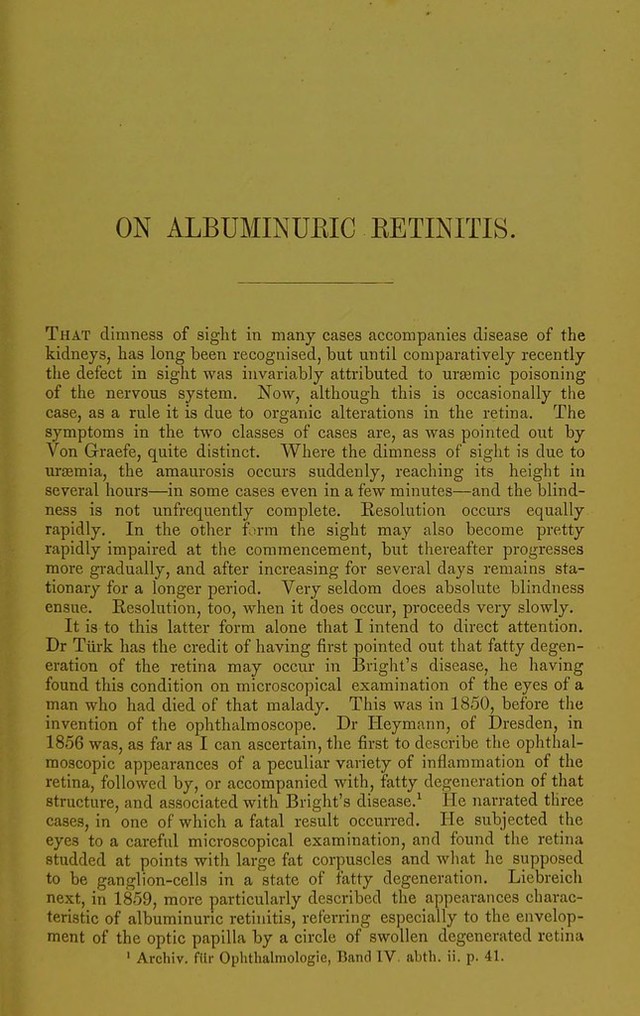 ON ALBUMINURIC RETINITIS.

That dimness of sight in many cases accompanies disease of the kidneys, has long been recognised, but until comparatively recently the defect in sight was invariably attributed to uræmic poisoning of the nervous system. Now, although this is occasionally the case, as a rule it is due to organic alterations in the retina. The symptoms in the two classes of cases are, as was pointed out by Von Graefe, quite distinct. Where the dimness of sight is due to uræmia, the amaurosis occurs suddenly, reaching its height in several hours—in some cases even in a few minutes—and the blindness is not unfrequently complete. Resolution occurs equally rapidly. In the other form the sight may also become pretty rapidly impaired at the commencement, but thereafter progresses more gradually, and after increasing for several days remains stationary for a longer period. Very seldom does absolute blindness ensue. Resolution, too, when it does occur, proceeds very slowly.

It is to this latter form alone that I intend to direct attention. Dr Türk has the credit of having first pointed out that fatty degeneration of the retina may occur in Bright's disease, he having found this condition on microscopical examination of the eyes of a man who had died of that malady. This was in 1850, before the invention of the ophthalmoscope. Dr Heymann, of Dresden, in 1856 was, as far as I can ascertain, the first to describe the ophthalmoscopic appearances of a peculiar variety of inflammation of the retina, followed by, or accompanied with, fatty degeneration of that structure, and associated with Bright's disease.$^{1}$ He narrated three cases, in one of which a fatal result occurred. He subjected the eyes to a careful microscopical examination, and found the retina studded at points with large fat corpuscles and what he supposed to be ganglion-cells in a state of fatty degeneration. Liebreich next, in 1859, more particularly described the appearances characteristic of albuminuric retinitis, referring especially to the envelopment of the optic papilla by a circle of swollen degenerated retina

$^{1}$ Archiv. für Ophthalmologie, Band IV. abth. ii. p. 41.